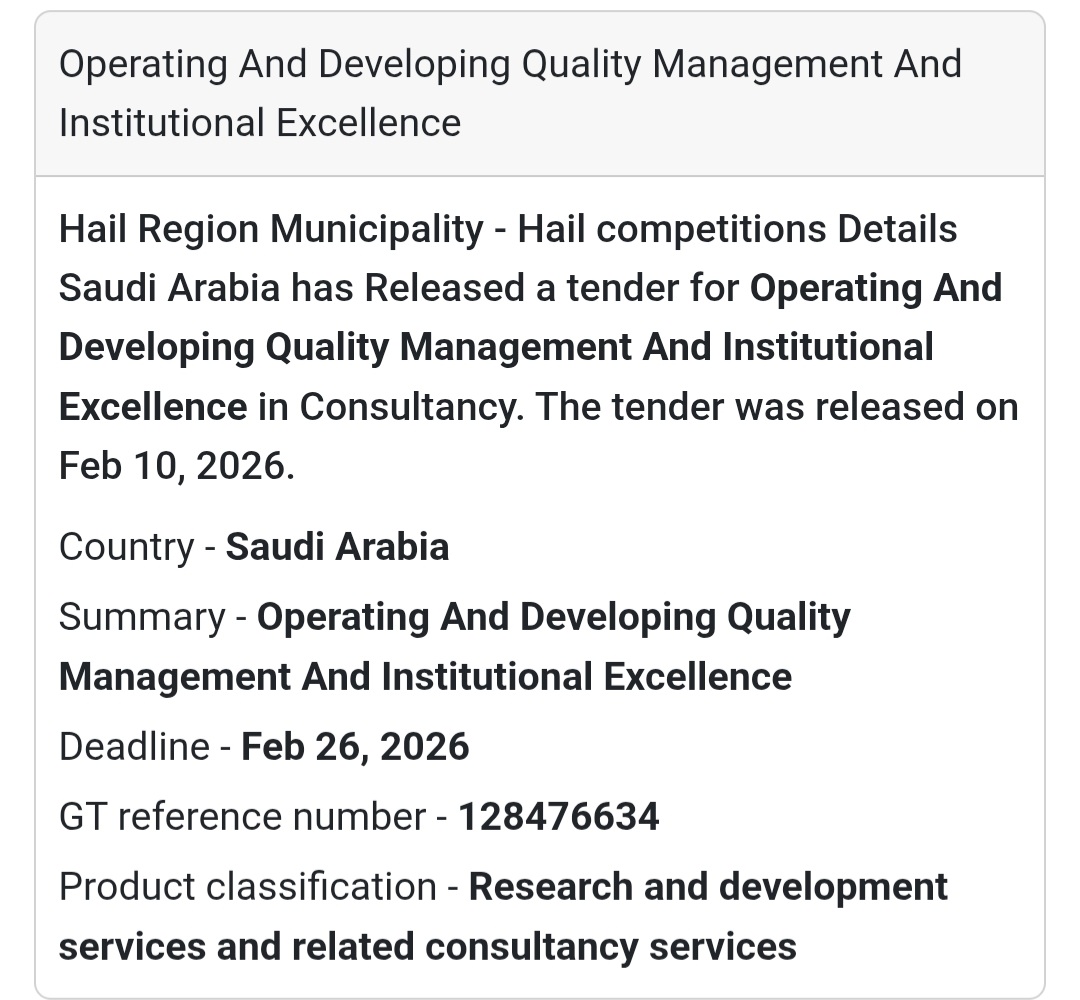 Operating And Developing Quality Management And Institutional Excellence

Hail Region Municipality - Hail competitions Details Saudi Arabia has Released a tender for Operating And Developing Quality Management And Institutional Excellence in Consultancy. The tender was released on Feb 10, 2026.

Country - Saudi Arabia

Summary - Operating And Developing Quality Management And Institutional Excellence

Deadline - Feb 26, 2026

GT reference number - 128476634

Product classification - Research and development services and related consultancy services